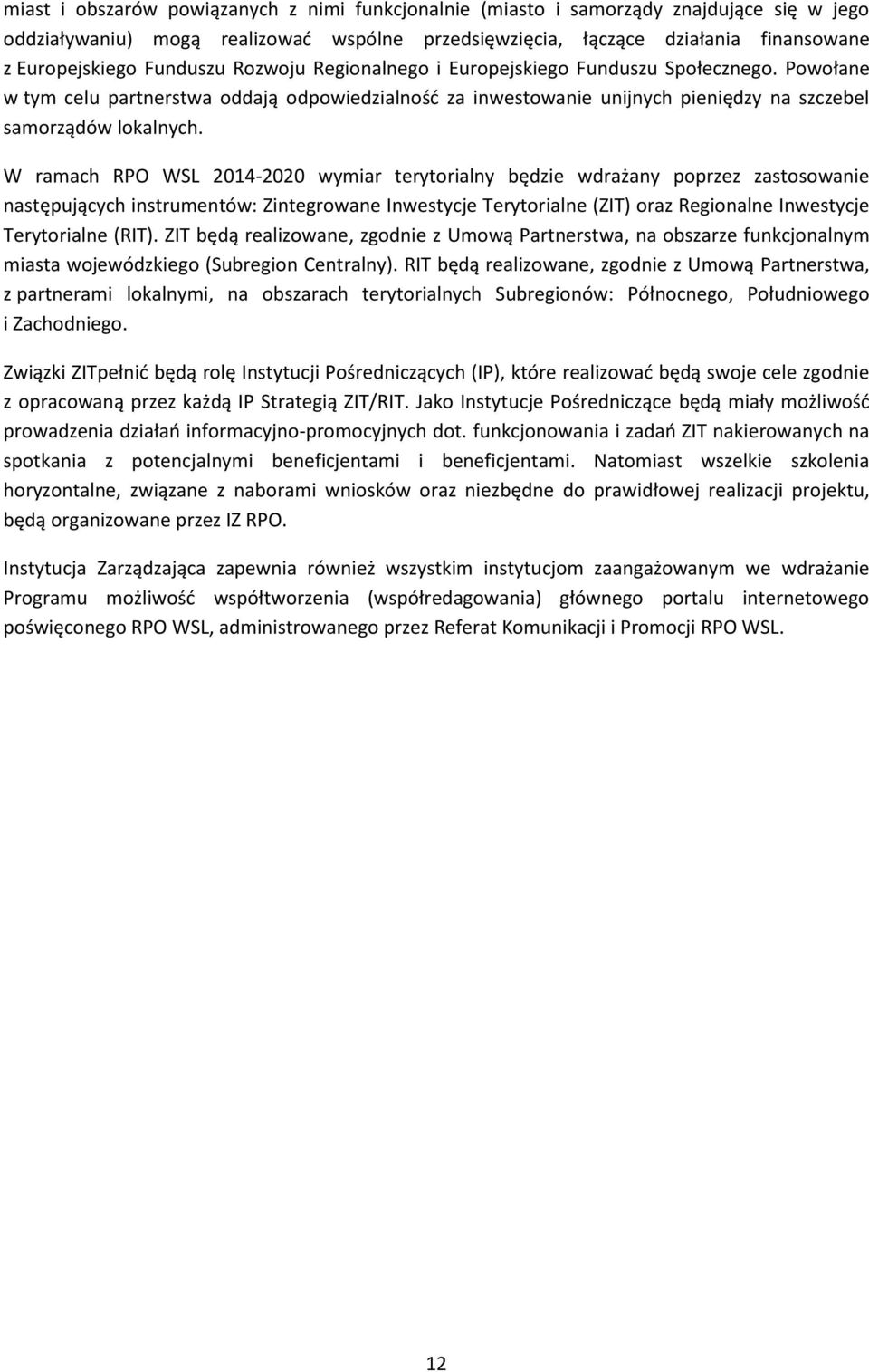 miast i obszarów powiązanych z nimi funkcjonalnie (miasto i samorządy znajdujące się w jego oddziaływaniu) mogą realizować wspólne przedsięwzięcia, łączące działania finansowane z Europejskiego Funduszu Rozwoju Regionalnego i Europejskiego Funduszu Społecznego. Powołane w tym celu partnerstwa oddają odpowiedzialność za inwestowanie unijnych pieniędzy na szczebel samorządów lokalnych.

W ramach RPO WSL 2014-2020 wymiar terytorialny będzie wdrażany poprzez zastosowanie następujących instrumentów: Zintegrowane Inwestycje Terytorialne (ZIT) oraz Regionalne Inwestycje Terytorialne (RIT). ZIT będą realizowane, zgodnie z Umową Partnerstwa, na obszarze funkcjonalnym miasta wojewódzkiego (Subregion Centralny). RIT będą realizowane, zgodnie z Umową Partnerstwa, z partnerami lokalnymi, na obszarach terytorialnych Subregionów: Północnego, Południowego i Zachodniego.

Związki ZITpełnić będą rolę Instytucji Pośredniczących (IP), które realizować będą swoje cele zgodnie z opracowaną przez każdą IP Strategią ZIT/RIT. Jako Instytucje Pośredniczące będą miały możliwość prowadzenia działań informacyjno-promocyjnych dot. funkcjonowania i zadań ZIT nakierowanych na spotkania z potencjalnymi beneficjentami i beneficjentami. Natomiast wszelkie szkolenia horyzontalne, związane z naborami wniosków oraz niezbędne do prawidłowej realizacji projektu, będą organizowane przez IZ RPO.

Instytucja Zarządzająca zapewnia również wszystkim instytucjom zaangażowanym we wdrażanie Programu możliwość współtworzenia (współredagowania) głównego portalu internetowego poświęconego RPO WSL, administrowanego przez Referat Komunikacji i Promocji RPO WSL.

12